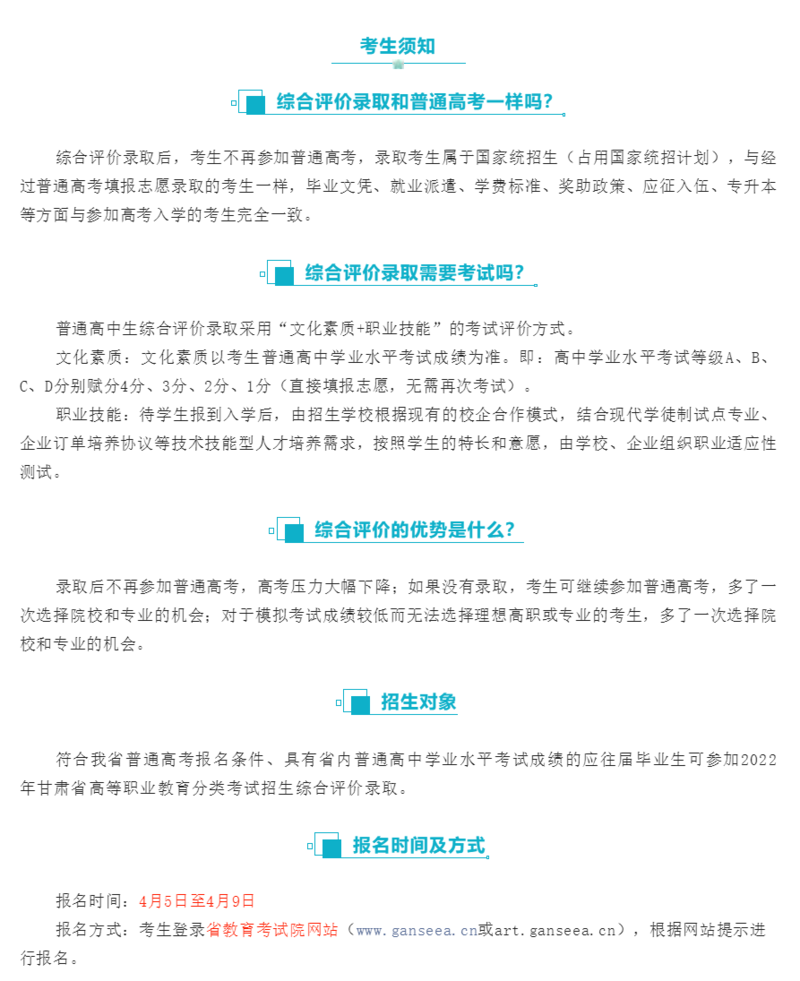 考生须知

综合评价录取和普通高考一样吗?

综合评价录取后，考生不再参加普通高考，录取考生属于国家统招生（占用国家统招计划），与经过普通高考填报志愿录取的考生一样，毕业文凭、就业派遣、学费标准、奖助政策、应征入伍、专升本等方面与参加高考入学的考生完全一致。

综合评价录取需要考试吗?

普通高中生综合评价录取采用“文化素质+职业技能”的考试评价方式。

文化素质：文化素质以考生普通高中学业水平考试成绩为准。即：高中学业水平考试等级A、B、C、D分别赋分4分、3分、2分、1分（直接填报志愿，无需再次考试）。

职业技能：待学生报到入学后，由招生学校根据现有的校企合作模式，结合现代学徒制试点专业、企业订单培养协议等技术技能型人才培养需求，按照学生的特长和意愿，由学校、企业组织职业适应性测试。

综合评价的优势是什么?

录取后不再参加普通高考，高考压力大幅下降；如果没有录取，考生可继续参加普通高考，多了一次选择院校和专业的机会；对于模拟考试成绩较低而无法选择理想高职或专业的考生，多了一次选择院校和专业的机会。

招生对象

符合我省普通高考报名条件、具有省内普通高中学业水平考试成绩的应往届毕业生可参加2022年甘肃省高等职业教育分类考试招生综合评价录取。

报名时间及方式

报名时间：4月5日至4月9日

报名方式：考生登录省教育考试院网站（www.ganseea.cn或art.ganseea.cn），根据网站提示进行报名。